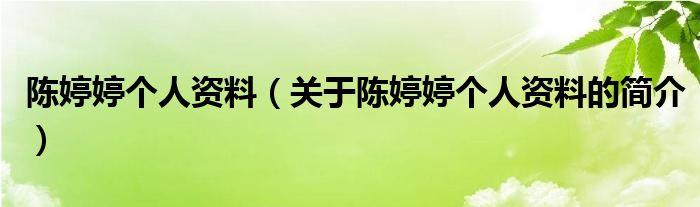 陈婷婷个人资料（关于陈婷婷个人资料的简介）